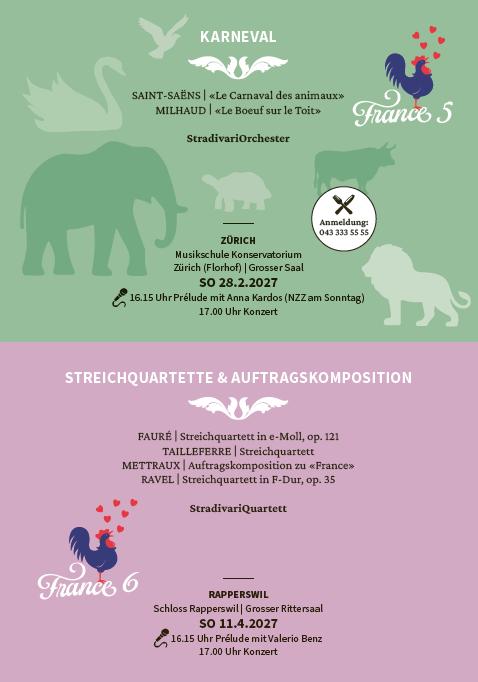 KARNEVAL

SAINT-SAËNS | «Le Carnaval des animaux»
MILHAUD | «Le Boeuf sur le Toit»

StradivariOrchester

France 5

Anmeldung:
043 333 55 55

ZÜRICH
Musikschule Konservatorium
Zürich (Florhof) | Grosser Saal
SO 28.2.2027
16.15 Uhr Prélude mit Anna Kardos (NZZ am Sonntag)
17.00 Uhr Konzert

STREICHQUARTETTE & AUFTRAGSKOMPOSITION

FAURÉ | Streichquartett in e-Moll, op. 121
TAILLEFERRE | Streichquartett
METTRAUX | Auftragskomposition zu «France»
RAVEL | Streichquartett in F-Dur, op. 35

StradivariQuartett

France 6

RAPPERSWIL
Schloss Rapperswil | Grosser Rittersaal
SO 11.4.2027
16.15 Uhr Prélude mit Valerio Benz
17.00 Uhr Konzert